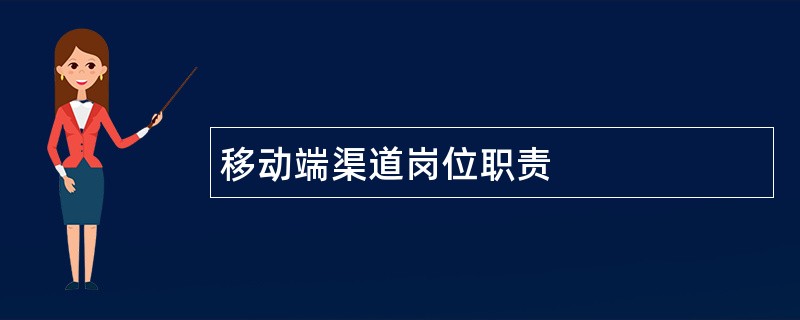 移动端渠道岗位职责